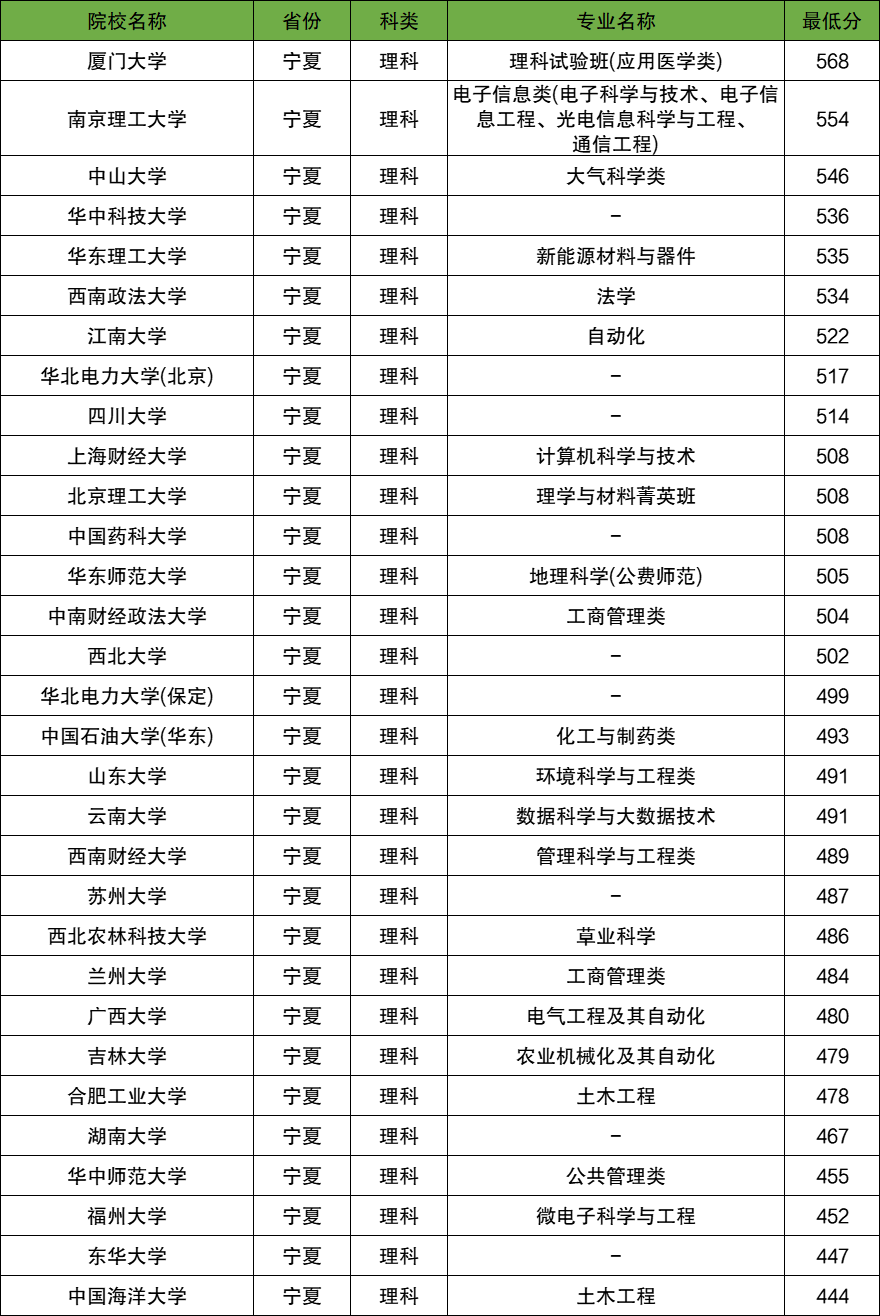 | 院校名称 | 省份 | 科类 | 专业名称 | 最低分 |
|---|---|---|---|---|
| 厦门大学 | 宁夏 | 理科 | 理科试验班(应用医学类) | 568 |
| 南京理工大学 | 宁夏 | 理科 | 电子信息类(电子科学与技术、电子信息工程、光电信息科学与工程、通信工程) | 554 |
| 中山大学 | 宁夏 | 理科 | 大气科学类 | 546 |
| 华中科技大学 | 宁夏 | 理科 | - | 536 |
| 华东理工大学 | 宁夏 | 理科 | 新能源材料与器件 | 535 |
| 西南政法大学 | 宁夏 | 理科 | 法学 | 534 |
| 江南大学 | 宁夏 | 理科 | 自动化 | 522 |
| 华北电力大学(北京) | 宁夏 | 理科 | - | 517 |
| 四川大学 | 宁夏 | 理科 | - | 514 |
| 上海财经大学 | 宁夏 | 理科 | 计算机科学与技术 | 508 |
| 北京理工大学 | 宁夏 | 理科 | 理学与材料菁英班 | 508 |
| 中国药科大学 | 宁夏 | 理科 | - | 508 |
| 华东师范大学 | 宁夏 | 理科 | 地理科学(公费师范) | 505 |
| 中南财经政法大学 | 宁夏 | 理科 | 工商管理类 | 504 |
| 西北大学 | 宁夏 | 理科 | - | 502 |
| 华北电力大学(保定) | 宁夏 | 理科 | - | 499 |
| 中国石油大学(华东) | 宁夏 | 理科 | 化工与制药类 | 493 |
| 山东大学 | 宁夏 | 理科 | 环境科学与工程类 | 491 |
| 云南大学 | 宁夏 | 理科 | 数据科学与大数据技术 | 491 |
| 西南财经大学 | 宁夏 | 理科 | 管理科学与工程类 | 489 |
| 苏州大学 | 宁夏 | 理科 | - | 487 |
| 西北农林科技大学 | 宁夏 | 理科 | 草业科学 | 486 |
| 兰州大学 | 宁夏 | 理科 | 工商管理类 | 484 |
| 广西大学 | 宁夏 | 理科 | 电气工程及其自动化 | 480 |
| 吉林大学 | 宁夏 | 理科 | 农业机械化及其自动化 | 479 |
| 合肥工业大学 | 宁夏 | 理科 | 土木工程 | 478 |
| 湖南大学 | 宁夏 | 理科 | - | 467 |
| 华中师范大学 | 宁夏 | 理科 | 公共管理类 | 455 |
| 福州大学 | 宁夏 | 理科 | 微电子科学与工程 | 452 |
| 东华大学 | 宁夏 | 理科 | - | 447 |
| 中国海洋大学 | 宁夏 | 理科 | 土木工程 | 444 |